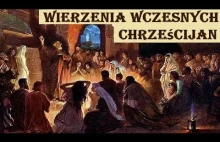 WIERZENIA WCZESNYCH CHRZEŚCIJAN